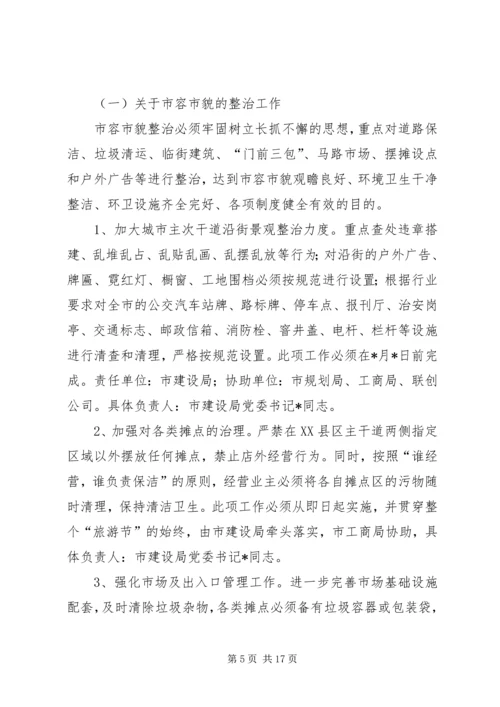 （一）关于市容市貌的整治工作

市容市貌整治必须牢固树立长抓不懈的思想，重点对道路保洁、垃圾清运、临街建筑、“门前三包”、马路市场、摆摊设点和户外广告等进行整治，达到市容市貌观瞻良好、环境卫生干净整洁、环卫设施齐全完好、各项制度健全有效的目的。

1、加大城市主次干道沿街景观整治力度。重点查处违章搭建、乱堆乱占、乱贴乱画、乱摆乱放等行为；对沿街的户外广告、牌匾、霓红灯、橱窗、工地围档必须按规范进行设置；根据行业要求对全市的公交汽车站牌、路标牌、停车点、报刊厅、治安岗亭、交通标志、邮政信箱、消防栓、窨井盖、电杆、栏杆等设施进行清查和清理，严格按规范设置。此项工作必须在*月*日前完成。责任单位：市建设局；协助单位：市规划局、工商局、联创公司。具体负责人：市建设局党委书记*同志。

2、加强对各类摊点的治理。严禁在XX县区主干道两侧指定区域以外摆放任何摊点，禁止店外经营行为。同时，按照“谁经营，谁负责保洁”的原则，经营业主必须将各自摊点区的污物随时清理，保持清洁卫生。此项工作必须从即日起实施，并贯穿整个“旅游节”的始终，由市建设局牵头落实，市工商局协助，具体负责人：市建设局党委书记*同志。

3、强化市场及出入口管理工作。进一步完善市场基础设施配套，及时清除垃圾杂物，各类摊点必须备有垃圾容器或包装袋，

第5页 共17页